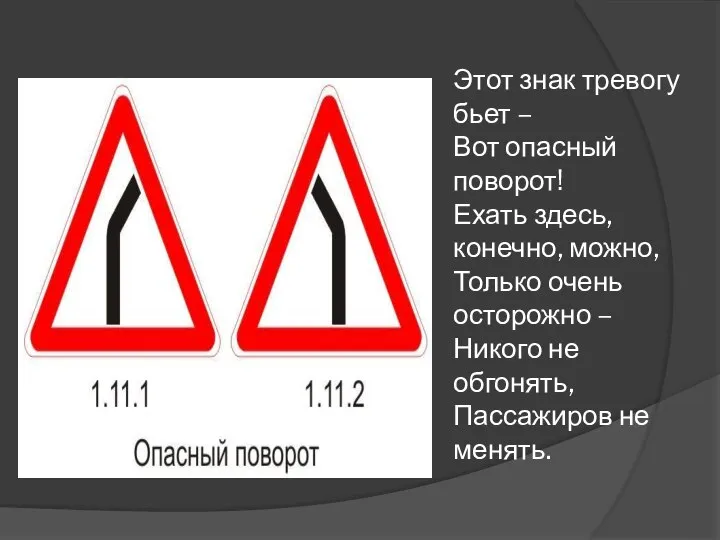 1.11.1

1.11.2

Опасный поворот

Этот знак тревогу бьет –
Вот опасный поворот!
Ехать здесь, конечно, можно,
Только очень осторожно –
Никого не обгонять,
Пассажиров не менять.